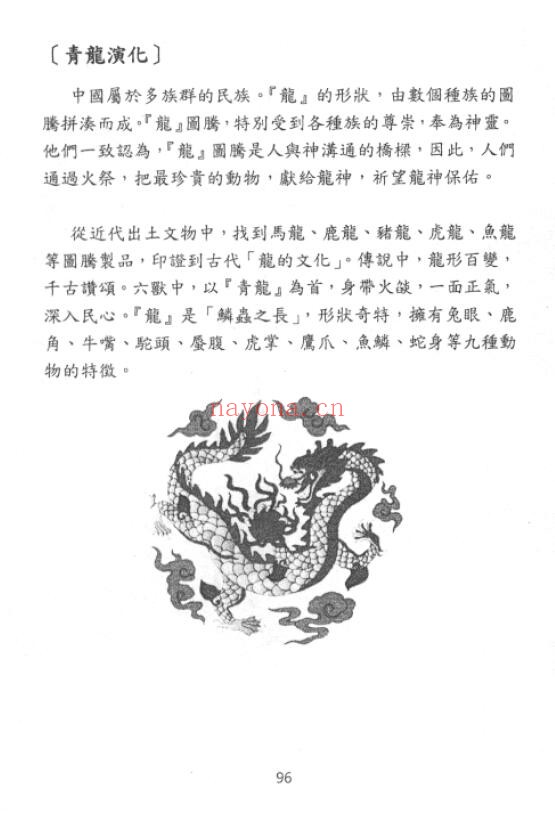 〔青龍演化〕

中國屬於多族群的民族。『龍』的形狀，由數個種族的圖騰拼湊而成。『龍』圖騰，特別受到各種族的尊崇，奉為神靈。他們一致認為，『龍』圖騰是人與神溝通的橋樑，因此，人們通過火祭，把最珍貴的動物，獻給龍神，祈望龍神保佑。

從近代出土文物中，找到馬龍、鹿龍、豬龍、虎龍、魚龍等圖騰製品，印證到古代「龍的文化」。傳說中，龍形百變，千古讚頌。六獸中，以『青龍』為首，身帶火燄，一面正氣，深入民心。『龍』是「鱗蟲之長」，形狀奇特，擁有兔眼、鹿角、牛嘴、駝頭、蜃腹、虎掌、鷹爪、魚鱗、蛇身等九種動物的特徵。

nayona.cn

96